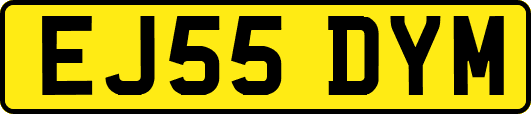 EJ55 DYM